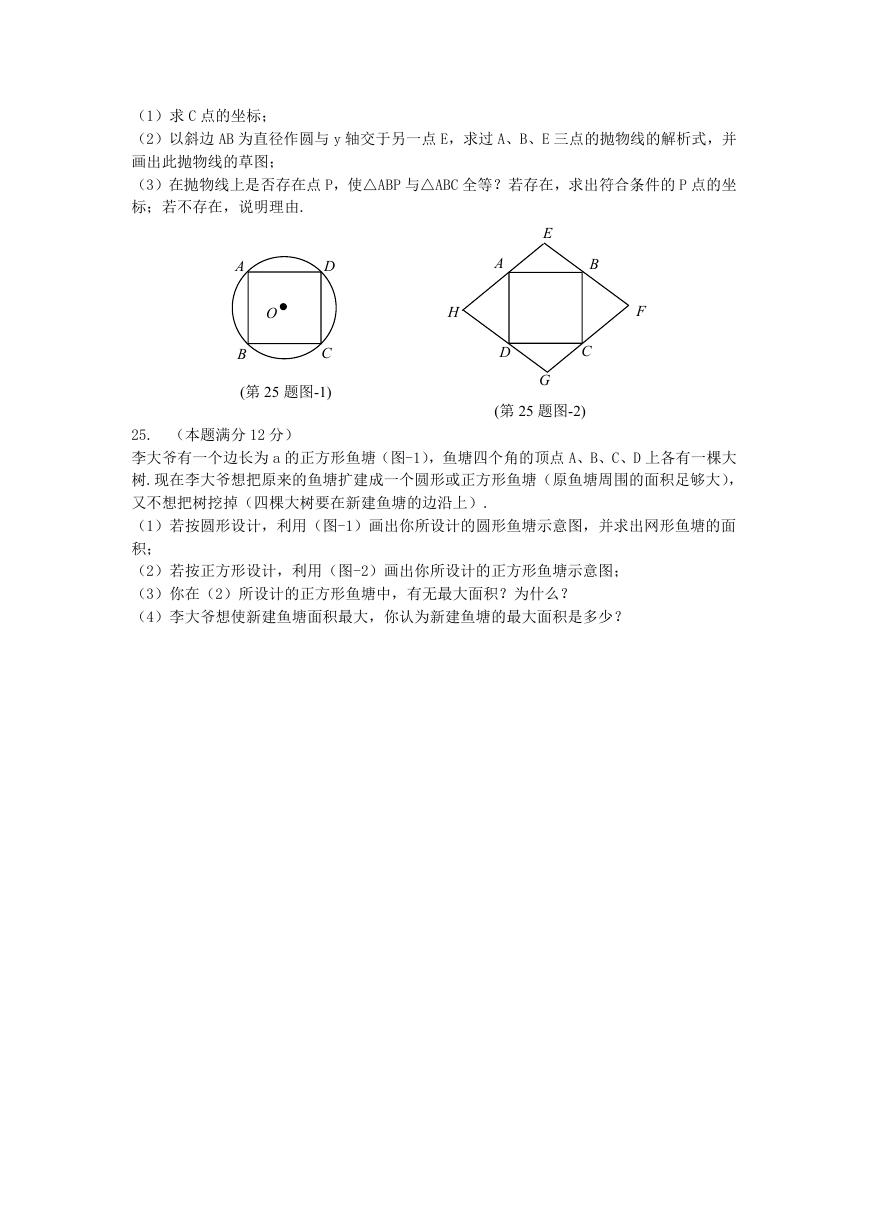 （1）求 C 点的坐标；

（2）以斜边 AB 为直径作圆与 y 轴交于另一点 E，求过 A、B、E 三点的抛物线的解析式，并画出此抛物线的草图；

（3）在抛物线上是否存在点 P，使△ABP 与△ABC 全等？若存在，求出符合条件的 P 点的坐标；若不存在，说明理由.

A D O B C

(第 25 题图-1)

E A B H F D C G

(第 25 题图-2)

25. （本题满分 12 分）

李大爷有一个边长为 a 的正方形鱼塘（图-1），鱼塘四个角的顶点 A、B、C、D 上各有一棵大树.现在李大爷想把原来的鱼塘扩建成一个圆形或正方形鱼塘（原鱼塘周围的面积足够大），又不想把树挖掉（四棵大树要在新建鱼塘的边沿上）.

（1）若按圆形设计，利用（图-1）画出你所设计的圆形鱼塘示意图，并求出网形鱼塘的面积；

（2）若按正方形设计，利用（图-2）画出你所设计的正方形鱼塘示意图；

（3）你在（2）所设计的正方形鱼塘中，有无最大面积？为什么？

（4）李大爷想使新建鱼塘面积最大，你认为新建鱼塘的最大面积是多少？